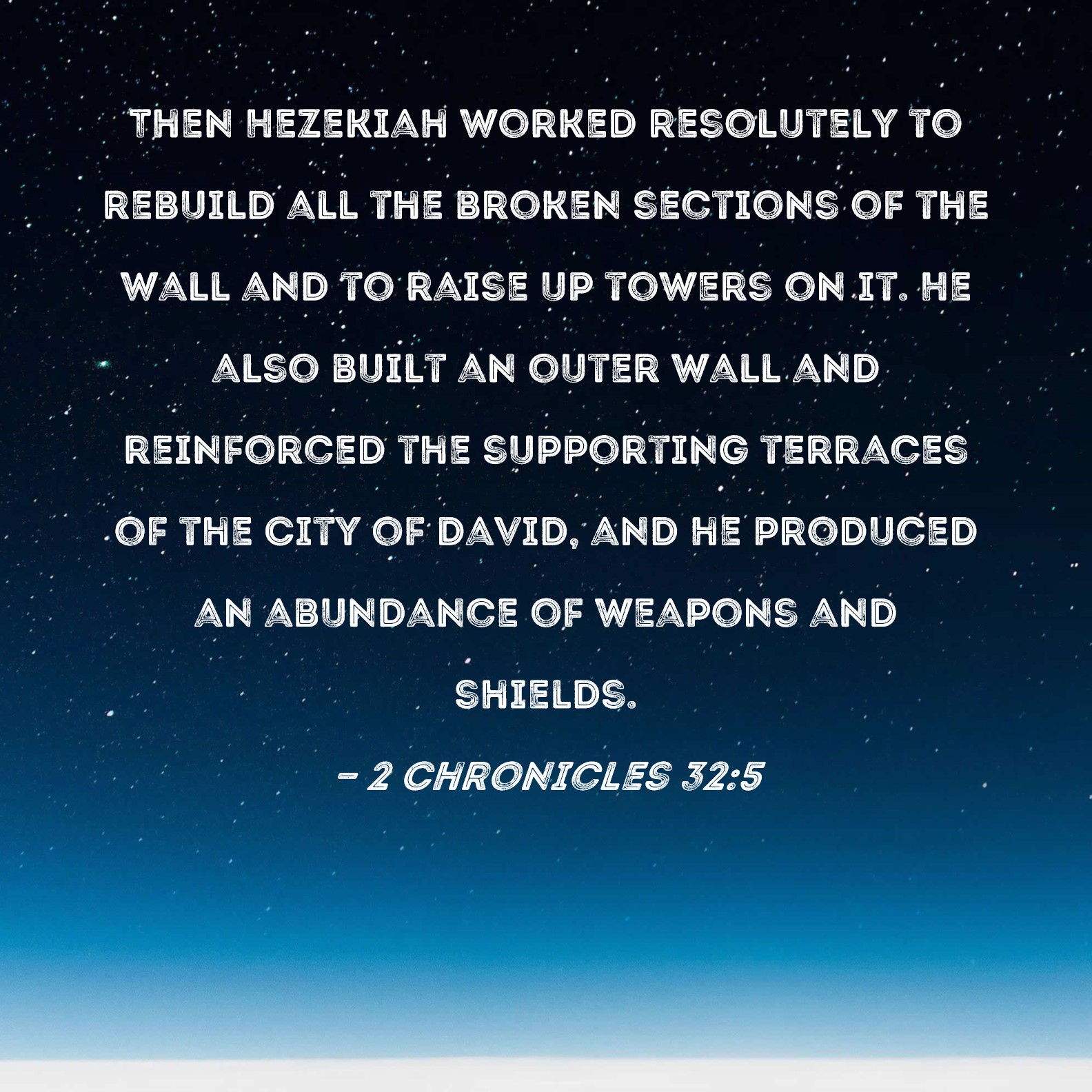 THEN HEZEKIAH WORKED RESOLUTELY TO REBUILD ALL THE BROKEN SECTIONS OF THE WALL AND TO RAISE UP TOWERS ON IT. HE ALSO BUILT AN OUTER WALL AND REINFORCED THE SUPPORTING TERRACES OF THE CITY OF DAVID, AND HE PRODUCED AN ABUNDANCE OF WEAPONS AND SHIELDS.

- 2 CHRONICLES 32:5